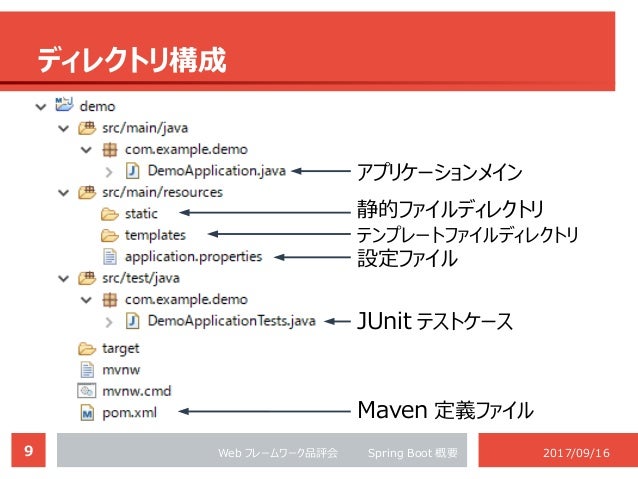 ディレクトリ構成

demo
src/main/java
com.example.demo
DemoApplication.java
アプリケーションメイン
src/main/resources
static
静的ファイルディレクトリ
templates
テンプレートファイルディレクトリ
application.properties
設定ファイル
src/test/java
com.example.demo
DemoApplicationTests.java
JUnit テストケース
target
mvnw
mvnw.cmd
pom.xml
Maven 定義ファイル

9
Web フレームワーク品評会　Spring Boot 概要
2017/09/16